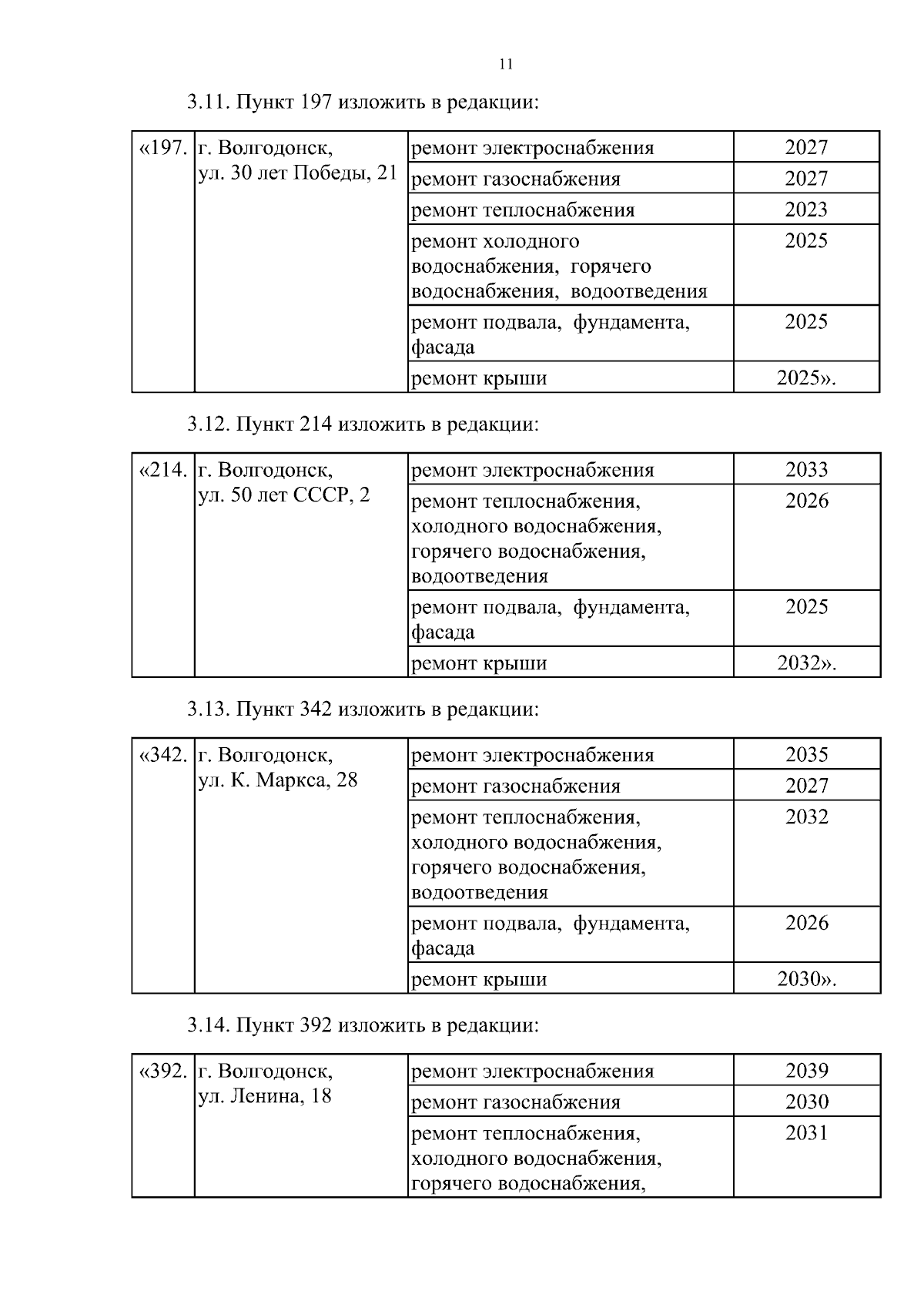 11

3.11. Пункт 197 изложить в редакции:

| «197. | г. Волгодонск, ул. 30 лет Победы, 21 | ремонт электроснабжения | 2027 |
|---|---|---|---|
| | | ремонт газоснабжения | 2027 |
| | | ремонт теплоснабжения | 2023 |
| | | ремонт холодного водоснабжения, горячего водоснабжения, водоотведения | 2025 |
| | | ремонт подвала, фундамента, фасада | 2025 |
| | | ремонт крыши | 2025». |

3.12. Пункт 214 изложить в редакции:

| «214. | г. Волгодонск, ул. 50 лет СССР, 2 | ремонт электроснабжения | 2033 |
|---|---|---|---|
| | | ремонт теплоснабжения, холодного водоснабжения, горячего водоснабжения, водоотведения | 2026 |
| | | ремонт подвала, фундамента, фасада | 2025 |
| | | ремонт крыши | 2032». |

3.13. Пункт 342 изложить в редакции:

| «342. | г. Волгодонск, ул. К. Маркса, 28 | ремонт электроснабжения | 2035 |
|---|---|---|---|
| | | ремонт газоснабжения | 2027 |
| | | ремонт теплоснабжения, холодного водоснабжения, горячего водоснабжения, водоотведения | 2032 |
| | | ремонт подвала, фундамента, фасада | 2026 |
| | | ремонт крыши | 2030». |

3.14. Пункт 392 изложить в редакции:

| «392. | г. Волгодонск, ул. Ленина, 18 | ремонт электроснабжения | 2039 |
|---|---|---|---|
| | | ремонт газоснабжения | 2030 |
| | | ремонт теплоснабжения, холодного водоснабжения, горячего водоснабжения, | 2031 |